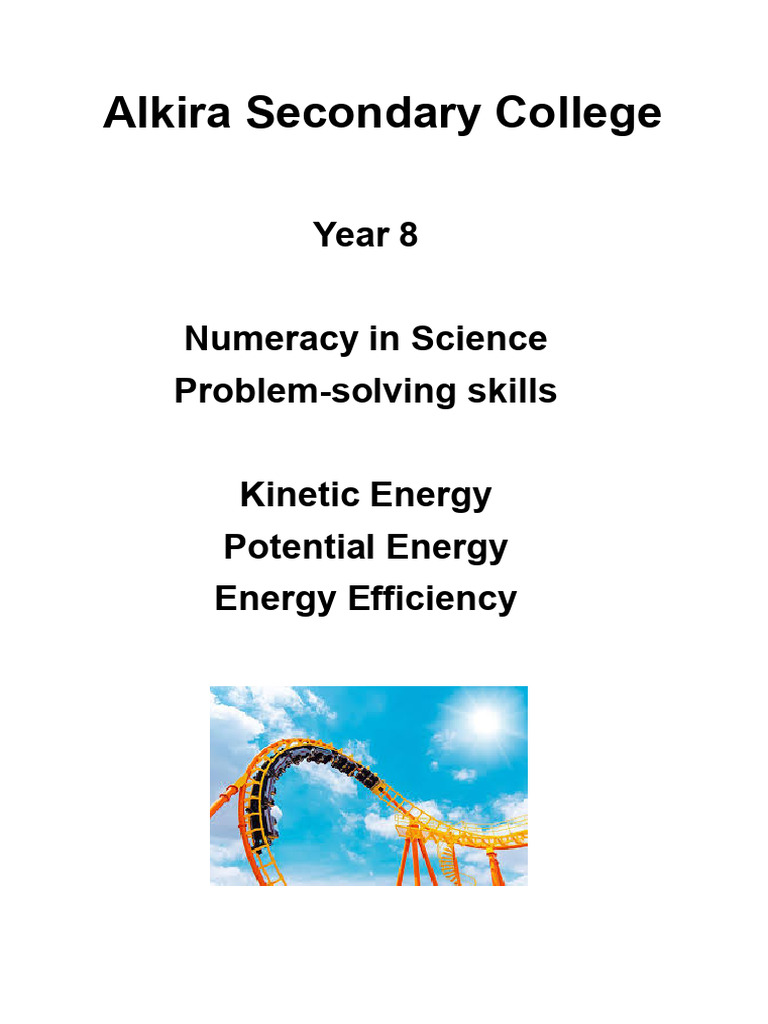 Alkira Secondary College

Year 8

Numeracy in Science
Problem-solving skills

Kinetic Energy
Potential Energy
Energy Efficiency